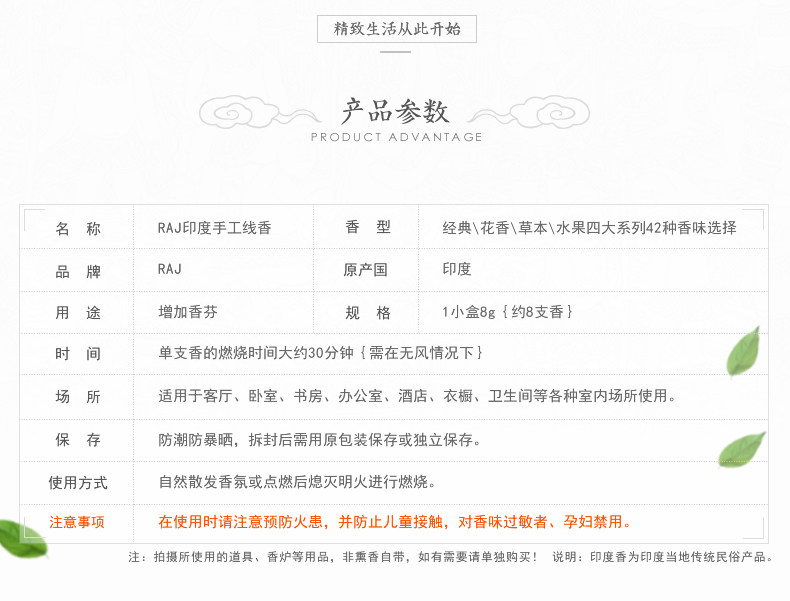 精致生活从此开始

产品参数
PRODUCT ADVANTAGE

| 名 称 | RAJ印度手工线香 | 香 型 | 经典\花香\草本\水果四大系列42种香味选择 |
|---|---|---|---|
| 品 牌 | RAJ | 原产国 | 印度 |
| 用 途 | 增加香芬 | 规 格 | 1小盒8g｛约8支香｝ |
| 时 间 | 单支香的燃烧时间大约30分钟｛需在无风情况下｝ | | |
| 场 所 | 适用于客厅、卧室、书房、办公室、酒店、衣橱、卫生间等各种室内场所使用。 | | |
| 保 存 | 防潮防暴晒，拆封后需用原包装保存或独立保存。 | | |
| 使用方式 | 自然散发香氛或点燃后熄灭明火进行燃烧。 | | |
| 注意事项 | 在使用时请注意预防火患，并防止儿童接触，对香味过敏者、孕妇禁用。 | | |

注：拍摄所使用的道具、香炉等用品，非熏香自带，如有需要请单独购买！ 说明：印度香为印度当地传统民俗产品。